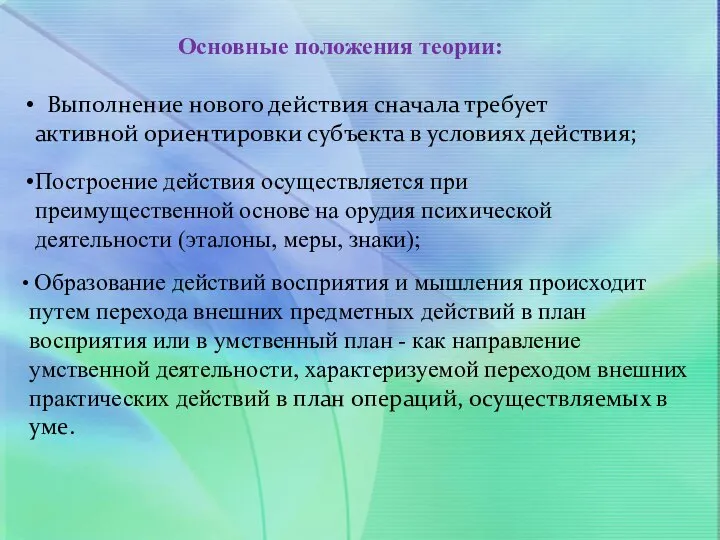 Основные положения теории:

• Выполнение нового действия сначала требует активной ориентировки субъекта в условиях действия;

•Построение действия осуществляется при преимущественной основе на орудия психической деятельности (эталоны, меры, знаки);

• Образование действий восприятия и мышления происходит путем перехода внешних предметных действий в план восприятия или в умственный план - как направление умственной деятельности, характеризуемой переходом внешних практических действий в план операций, осуществляемых в уме.